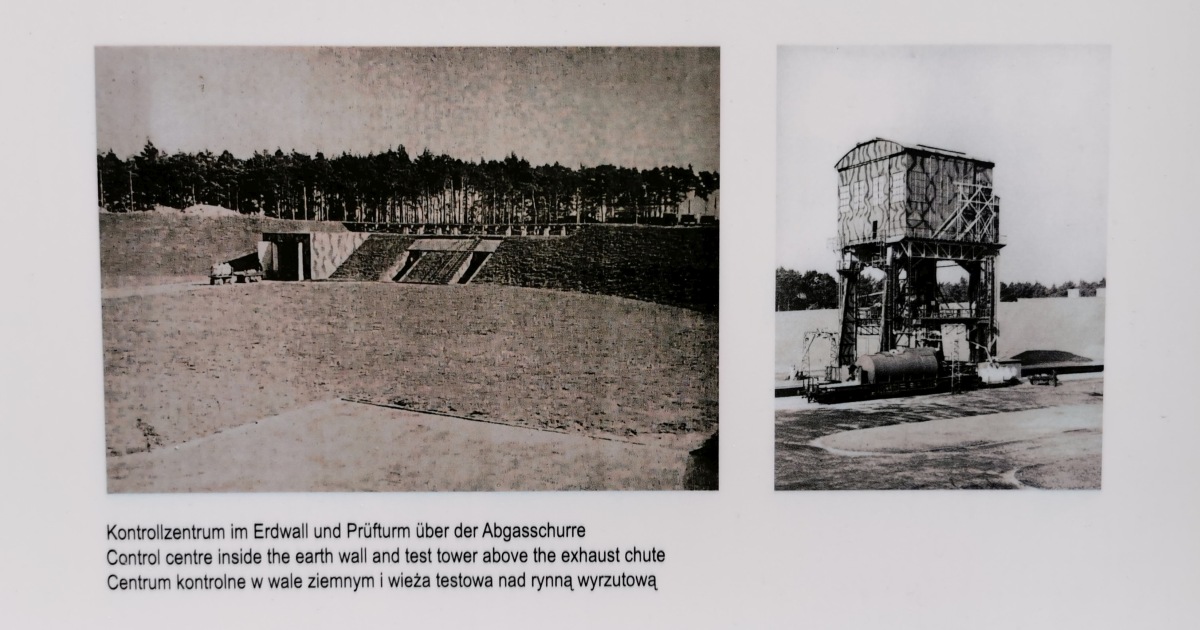 Kontrollzentrum im Erdwall und Prüfturm über der Abgasschurre
Control centre inside the earth wall and test tower above the exhaust chute
Centrum kontrolne w wale ziemnym i wieża testowa nad rynną wyrzutową